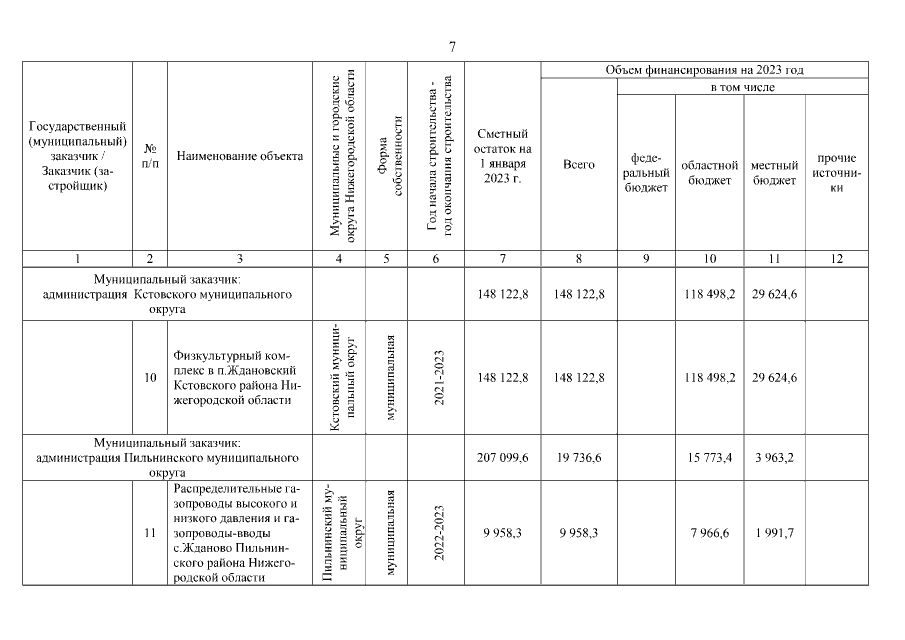 7

| Государственный (муниципальный) заказчик / Заказчик (застройщик) | № п/п | Наименование объекта | Муниципальные и городские округа Нижегородской области | Форма собственности | Год начала строительства - год окончания строительства | Сметный остаток на 1 января 2023 г. | Объем финансирования на 2023 год: Всего | в том числе: федеральный бюджет | областной бюджет | местный бюджет | прочие источники |
|---|---|---|---|---|---|---|---|---|---|---|---|
| 1 | 2 | 3 | 4 | 5 | 6 | 7 | 8 | 9 | 10 | 11 | 12 |
| Муниципальный заказчик: администрация Кстовского муниципального округа | | | | | | 148 122,8 | 148 122,8 | | 118 498,2 | 29 624,6 | |
| | 10 | Физкультурный комплекс в п.Ждановский Кстовского района Нижегородской области | Кстовский муниципальный округ | муниципальная | 2021-2023 | 148 122,8 | 148 122,8 | | 118 498,2 | 29 624,6 | |
| Муниципальный заказчик: администрация Пильнинского муниципального округа | | | | | | 207 099,6 | 19 736,6 | | 15 773,4 | 3 963,2 | |
| | 11 | Распределительные газопроводы высокого и низкого давления и газопроводы-вводы с.Жданово Пильнинского района Нижегородской области | Пильнинский муниципальный округ | муниципальная | 2022-2023 | 9 958,3 | 9 958,3 | | 7 966,6 | 1 991,7 | |